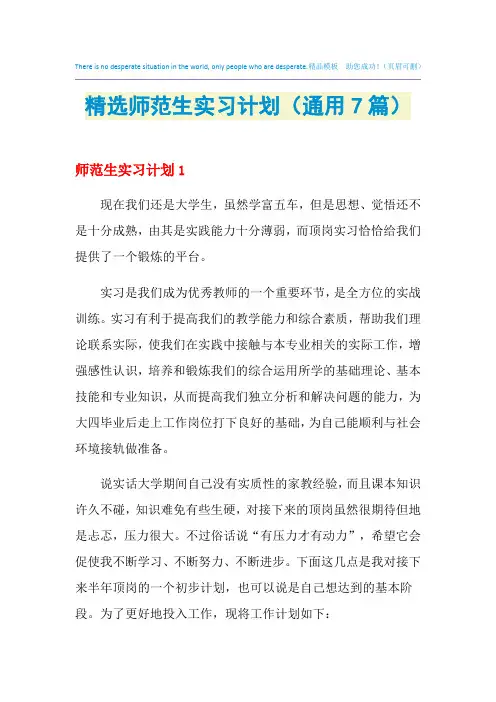 There is no desperate situation in the world, only people who are desperate.精品模板　助您成功！（页眉可删）

精选师范生实习计划（通用7篇）

师范生实习计划1

现在我们还是大学生，虽然学富五车，但是思想、觉悟还不是十分成熟，由其是实践能力十分薄弱，而顶岗实习恰恰给我们提供了一个锻炼的平台。

实习是我们成为优秀教师的一个重要环节，是全方位的实战训练。实习有利于提高我们的教学能力和综合素质，帮助我们理论联系实际，使我们在实践中接触与本专业相关的实际工作，增强感性认识，培养和锻炼我们的综合运用所学的基础理论、基本技能和专业知识，从而提高我们独立分析和解决问题的能力，为大四毕业后走上工作岗位打下良好的基础，为自己能顺利与社会环境接轨做准备。

说实话大学期间自己没有实质性的家教经验，而且课本知识许久不碰，知识难免有些生硬，对接下来的顶岗虽然很期待但地是忐忑，压力很大。不过俗话说“有压力才有动力”，希望它会促使我不断学习、不断努力、不断进步。下面这几点是我对接下来半年顶岗的一个初步计划，也可以说是自己想达到的基本阶段。为了更好地投入工作，现将工作计划如下：